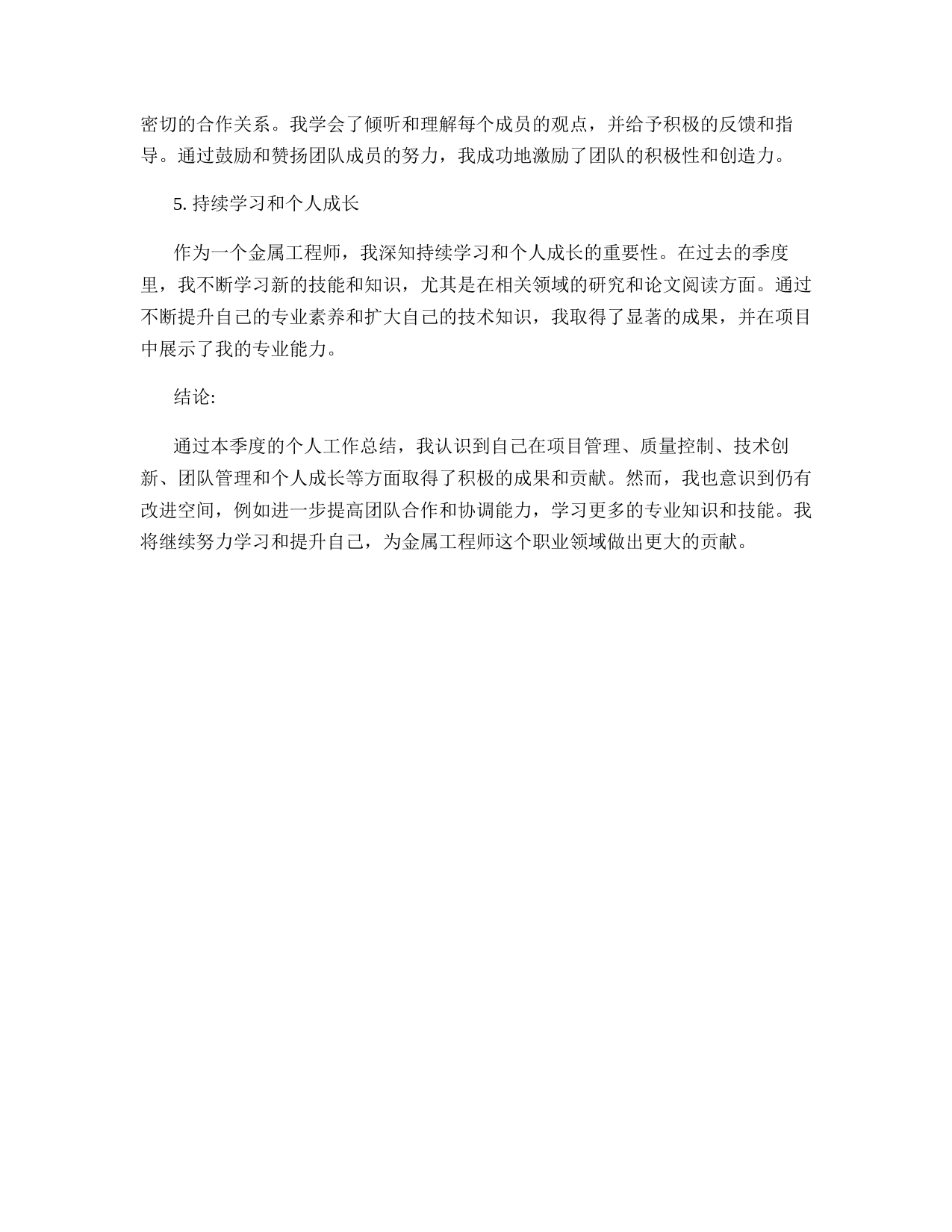 密切的合作关系。我学会了倾听和理解每个成员的观点，并给予积极的反馈和指导。通过鼓励和赞扬团队成员的努力，我成功地激励了团队的积极性和创造力。

5. 持续学习和个人成长

作为一个金属工程师，我深知持续学习和个人成长的重要性。在过去的季度里，我不断学习新的技能和知识，尤其是在相关领域的研究和论文阅读方面。通过不断提升自己的专业素养和扩大自己的技术知识，我取得了显著的成果，并在项目中展示了我的专业能力。

结论:

通过本季度的个人工作总结，我认识到自己在项目管理、质量控制、技术创新、团队管理和个人成长等方面取得了积极的成果和贡献。然而，我也意识到仍有改进空间，例如进一步提高团队合作和协调能力，学习更多的专业知识和技能。我将继续努力学习和提升自己，为金属工程师这个职业领域做出更大的贡献。